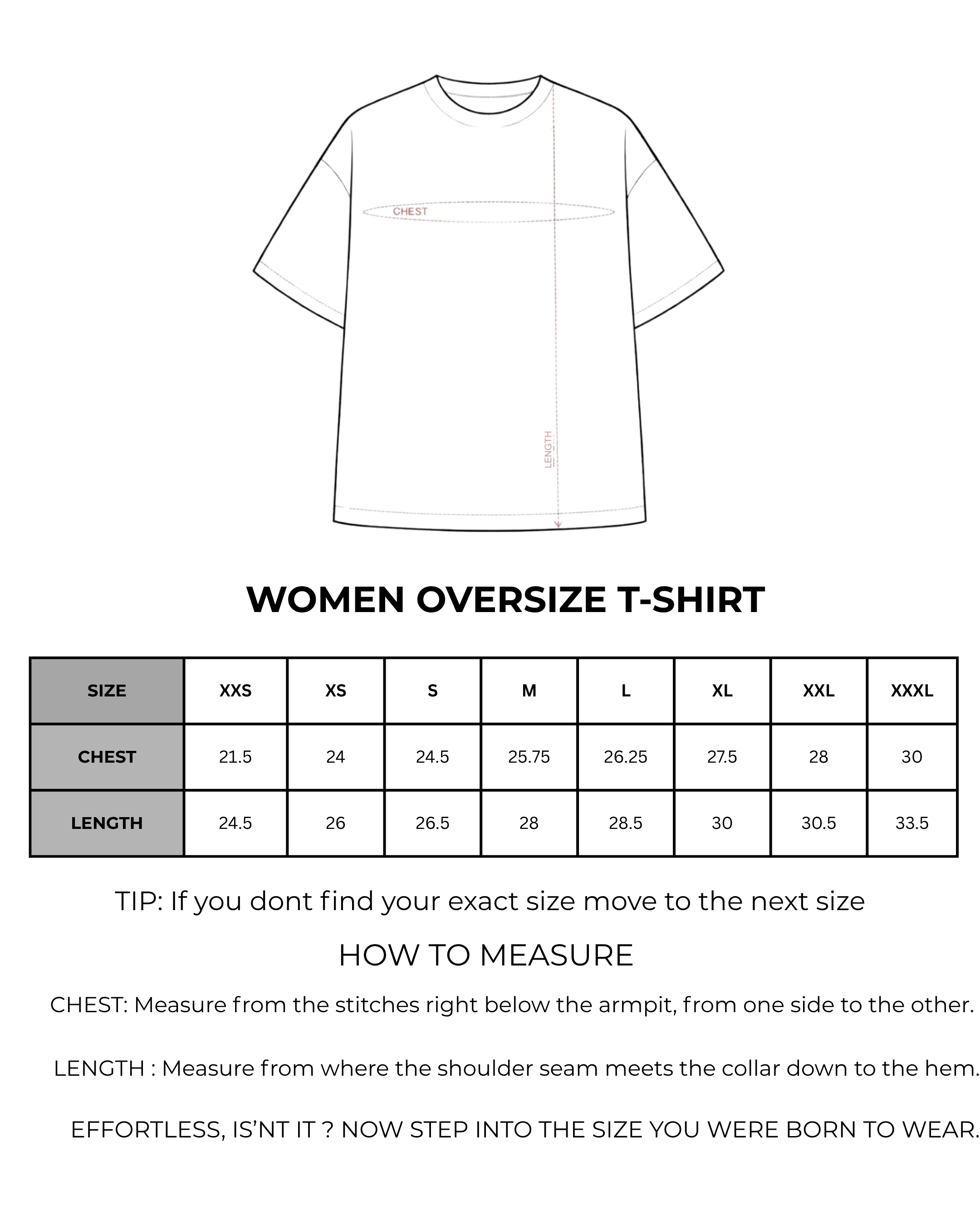 CHEST

LENGTH

WOMEN OVERSIZE T-SHIRT

| SIZE | XXS | XS | S | M | L | XL | XXL | XXXL |
|---|---|---|---|---|---|---|---|---|
| CHEST | 21.5 | 24 | 24.5 | 25.75 | 26.25 | 27.5 | 28 | 30 |
| LENGTH | 24.5 | 26 | 26.5 | 28 | 28.5 | 30 | 30.5 | 33.5 |

TIP: If you dont find your exact size move to the next size

HOW TO MEASURE

CHEST: Measure from the stitches right below the armpit, from one side to the other.

LENGTH : Measure from where the shoulder seam meets the collar down to the hem.

EFFORTLESS, IS'NT IT ? NOW STEP INTO THE SIZE YOU WERE BORN TO WEAR.